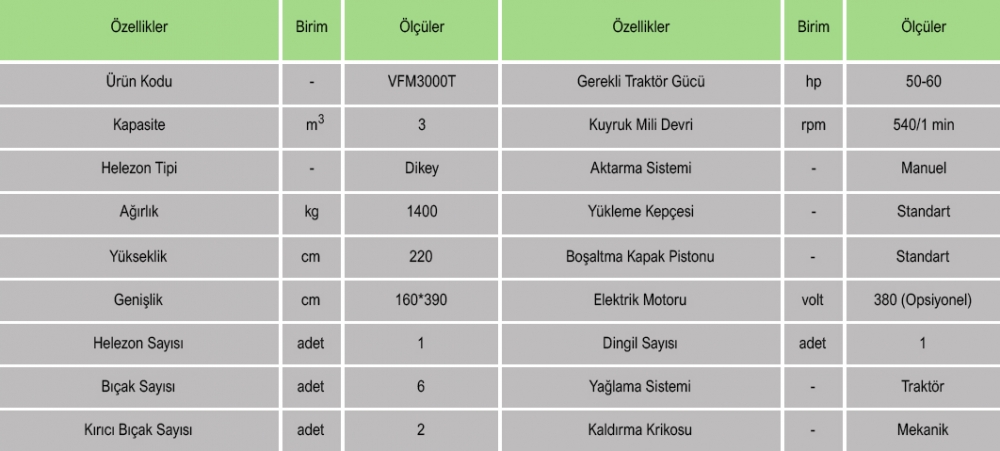 | Özellikler | Birim | Ölçüler | Özellikler | Birim | Ölçüler |
|---|---|---|---|---|---|
| Ürün Kodu | - | VFM3000T | Gerekli Traktör Gücü | hp | 50-60 |
| Kapasite | $m^3$ | 3 | Kuyruk Mili Devri | rpm | 540/1 min |
| Helezon Tipi | - | Dikey | Aktarma Sistemi | - | Manuel |
| Ağırlık | kg | 1400 | Yükleme Kepçesi | - | Standart |
| Yükseklik | cm | 220 | Boşaltma Kapak Pistonu | - | Standart |
| Genişlik | cm | 160*390 | Elektrik Motoru | volt | 380 (Opsiyonel) |
| Helezon Sayısı | adet | 1 | Dingil Sayısı | adet | 1 |
| Bıçak Sayısı | adet | 6 | Yağlama Sistemi | - | Traktör |
| Kırıcı Bıçak Sayısı | adet | 2 | Kaldırma Krikosu | - | Mekanik |